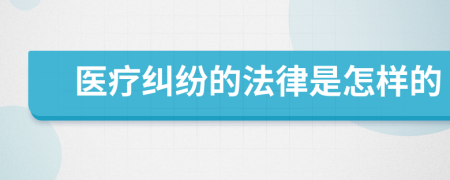 医疗纠纷的法律是怎样的